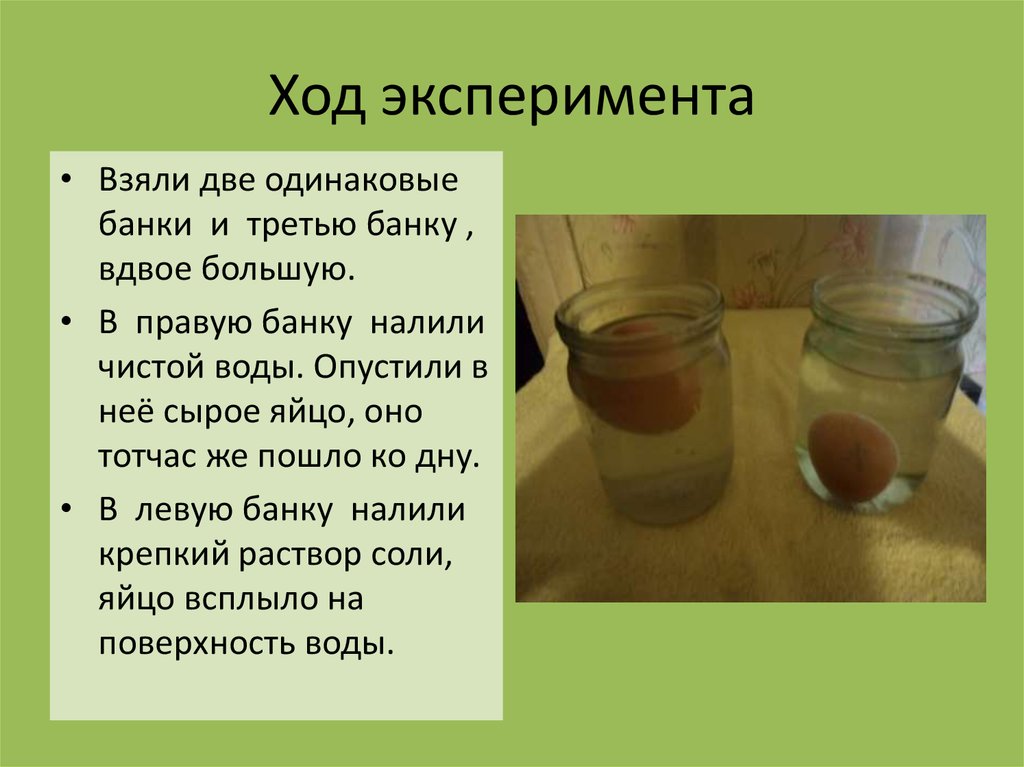 Ход эксперимента

• Взяли две одинаковые банки и третью банку , вдвое большую.

• В правую банку налили чистой воды. Опустили в неё сырое яйцо, оно тотчас же пошло ко дну.

• В левую банку налили крепкий раствор соли, яйцо всплыло на поверхность воды.